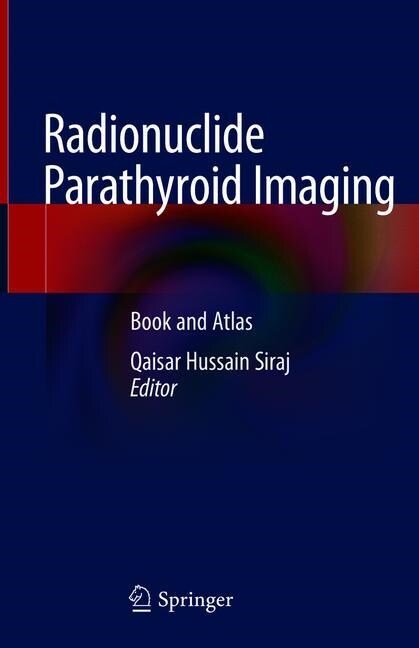 Radionuclide Parathyroid Imaging

Book and Atlas

Qaisar Hussain Siraj
Editor

Springer